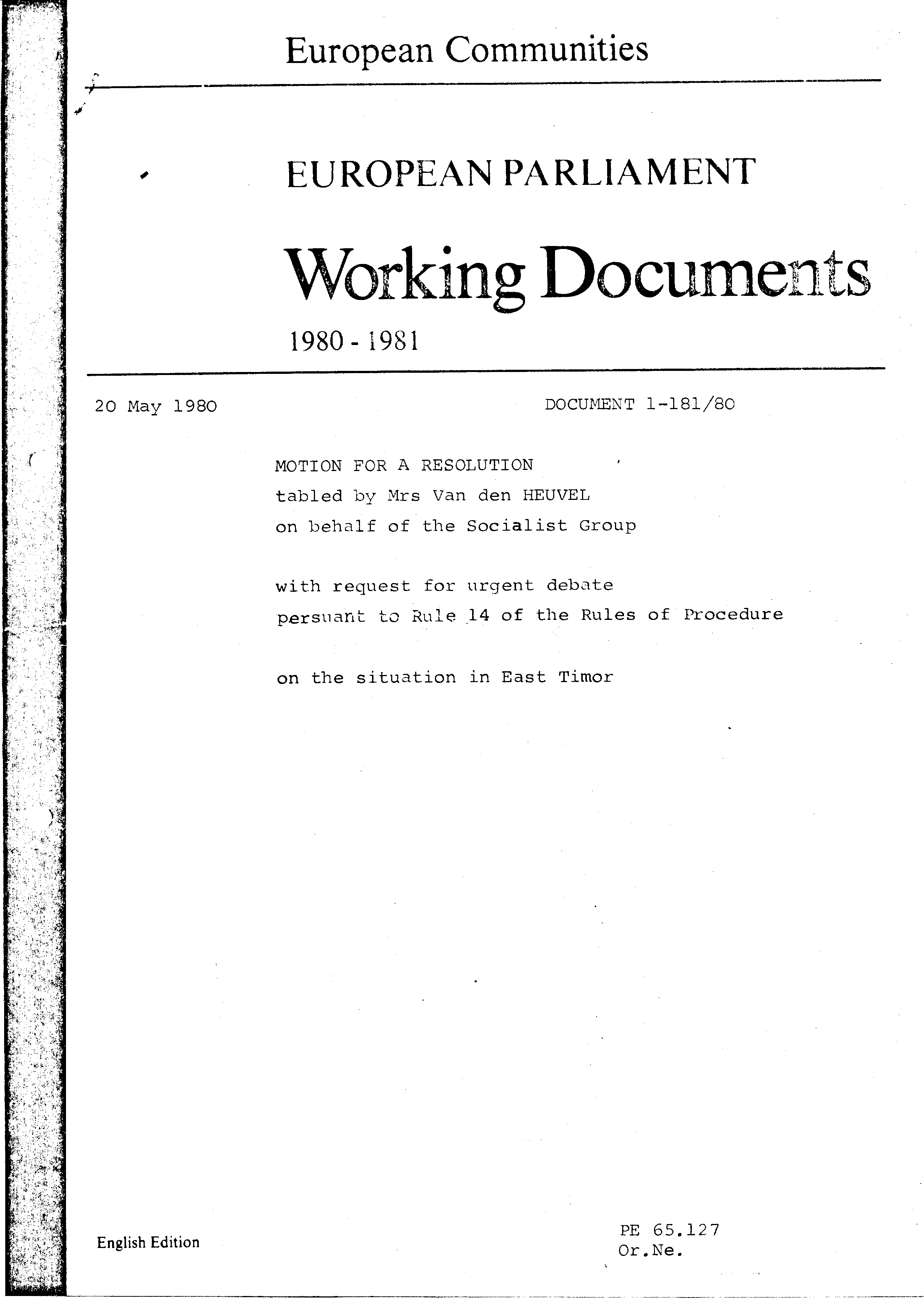 European Communities

EUROPEAN PARLIAMENT

Working Documents

1980 - 1981

20 May 1980

DOCUMENT 1-181/80

MOTION FOR A RESOLUTION
tabled by Mrs Van den HEUVEL
on behalf of the Socialist Group

with request for urgent debate
persuant to Rule 14 of the Rules of Procedure

on the situation in East Timor

English Edition

PE 65.127
Or.Ne.